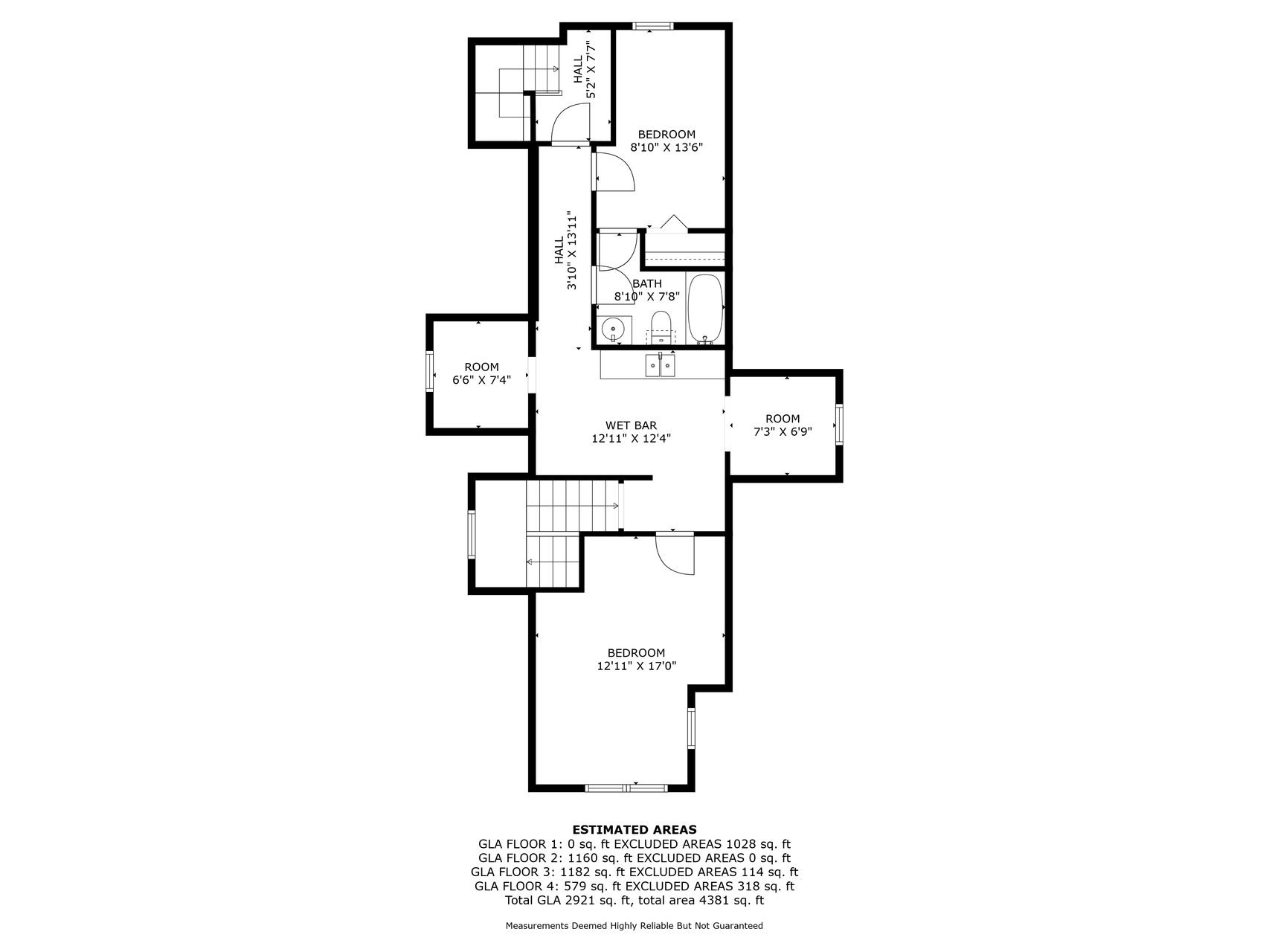 HALL
5'2" X 7'7"

BEDROOM
8'10" X 13'6"

HALL
3'10" X 13'11"

BATH
8'10" X 7'8"

ROOM
6'6" X 7'4"

WET BAR
12'11" X 12'4"

ROOM
7'3" X 6'9"

BEDROOM
12'11" X 17'0"

ESTIMATED AREAS
GLA FLOOR 1: 0 sq. ft EXCLUDED AREAS 1028 sq. ft
GLA FLOOR 2: 1160 sq. ft EXCLUDED AREAS 0 sq. ft
GLA FLOOR 3: 1182 sq. ft EXCLUDED AREAS 114 sq. ft
GLA FLOOR 4: 579 sq. ft EXCLUDED AREAS 318 sq. ft
Total GLA 2921 sq. ft, total area 4381 sq. ft

Measurements Deemed Highly Reliable But Not Guaranteed